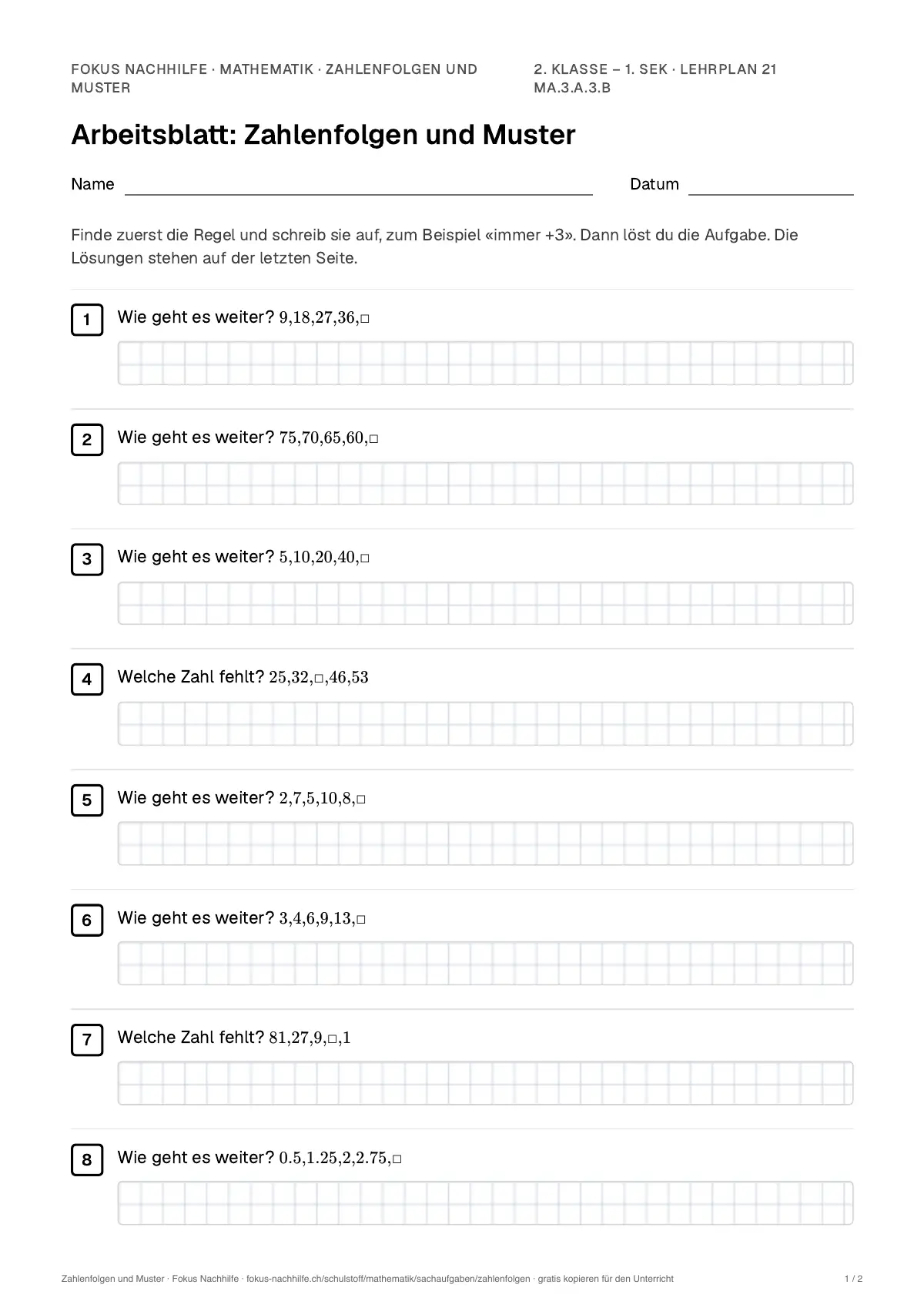 FOKUS NACHHILFE · MATHEMATIK · ZAHLENFOLGEN UND MUSTER

2. KLASSE – 1. SEK · LEHRPLAN 21 MA.3.A.3.B

Arbeitsblatt: Zahlenfolgen und Muster

Name ____ Datum ____

Finde zuerst die Regel und schreib sie auf, zum Beispiel «immer +3». Dann löst du die Aufgabe. Die Lösungen stehen auf der letzten Seite.

1 Wie geht es weiter? $9, 18, 27, 36, \square$

2 Wie geht es weiter? $75, 70, 65, 60, \square$

3 Wie geht es weiter? $5, 10, 20, 40, \square$

4 Welche Zahl fehlt? $25, 32, \square, 46, 53$

5 Wie geht es weiter? $2, 7, 5, 10, 8, \square$

6 Wie geht es weiter? $3, 4, 6, 9, 13, \square$

7 Welche Zahl fehlt? $81, 27, 9, \square, 1$

8 Wie geht es weiter? $0.5, 1.25, 2, 2.75, \square$

Zahlenfolgen und Muster · Fokus Nachhilfe · fokus-nachhilfe.ch/schulstoff/mathematik/sachaufgaben/zahlenfolgen · gratis kopieren für den Unterricht

1 / 2